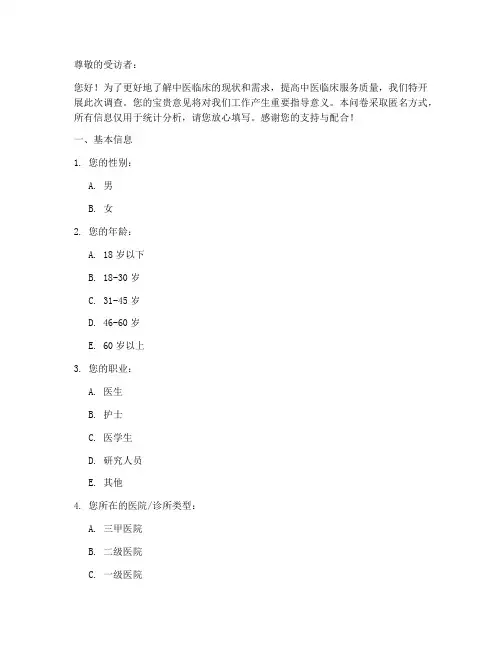 尊敬的受访者：

您好！为了更好地了解中医临床的现状和需求，提高中医临床服务质量，我们特开展此次调查。您的宝贵意见将对我们工作产生重要指导意义。本问卷采取匿名方式，所有信息仅用于统计分析，请您放心填写。感谢您的支持与配合！

一、基本信息

1. 您的性别：

A. 男

B. 女

2. 您的年龄：

A. 18 岁以下

B. 18-30 岁

C. 31-45 岁

D. 46-60 岁

E. 60 岁以上

3. 您的职业：

A. 医生

B. 护士

C. 医学生

D. 研究人员

E. 其他

4. 您所在的医院/诊所类型：

A. 三甲医院

B. 二级医院

C. 一级医院